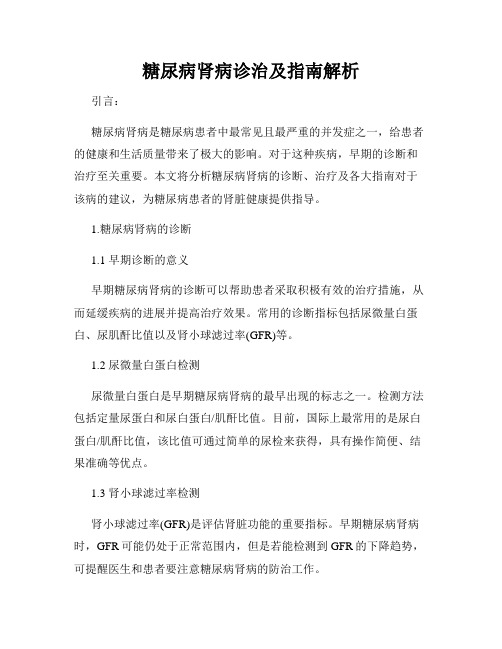 糖尿病肾病诊治及指南解析

引言：

糖尿病肾病是糖尿病患者中最常见且最严重的并发症之一，给患者的健康和生活质量带来了极大的影响。对于这种疾病，早期的诊断和治疗至关重要。本文将分析糖尿病肾病的诊断、治疗及各大指南对于该病的建议，为糖尿病患者的肾脏健康提供指导。

1.糖尿病肾病的诊断

1.1 早期诊断的意义

早期糖尿病肾病的诊断可以帮助患者采取积极有效的治疗措施，从而延缓疾病的进展并提高治疗效果。常用的诊断指标包括尿微量白蛋白、尿肌酐比值以及肾小球滤过率(GFR)等。

1.2 尿微量白蛋白检测

尿微量白蛋白是早期糖尿病肾病的最早出现的标志之一。检测方法包括定量尿蛋白和尿白蛋白/肌酐比值。目前，国际上最常用的是尿白蛋白/肌酐比值，该比值可通过简单的尿检来获得，具有操作简便、结果准确等优点。

1.3 肾小球滤过率检测

肾小球滤过率(GFR)是评估肾脏功能的重要指标。早期糖尿病肾病时，GFR 可能仍处于正常范围内，但是若能检测到 GFR 的下降趋势，可提醒医生和患者要注意糖尿病肾病的防治工作。